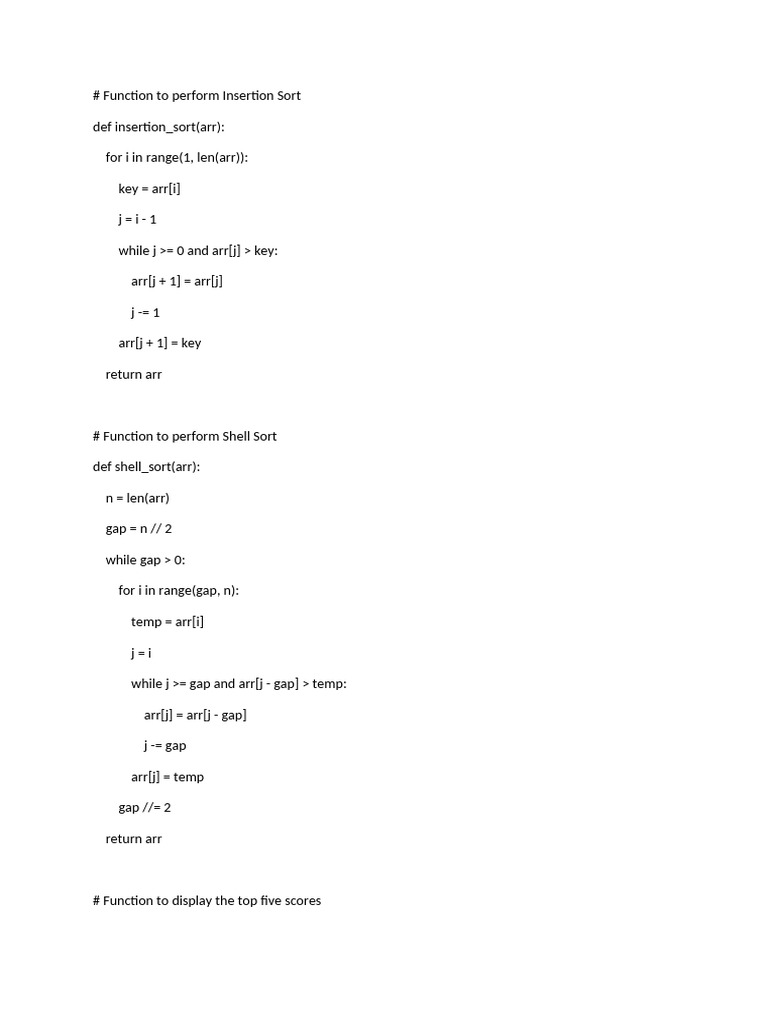 # Function to perform Insertion Sort

def insertion_sort(arr):

    for i in range(1, len(arr)):

        key = arr[i]

        j = i - 1

        while j >= 0 and arr[j] > key:

            arr[j + 1] = arr[j]

            j -= 1

        arr[j + 1] = key

    return arr

# Function to perform Shell Sort

def shell_sort(arr):

    n = len(arr)

    gap = n // 2

    while gap > 0:

        for i in range(gap, n):

            temp = arr[i]

            j = i

            while j >= gap and arr[j - gap] > temp:

                arr[j] = arr[j - gap]

                j -= gap

            arr[j] = temp

        gap //= 2

    return arr

# Function to display the top five scores